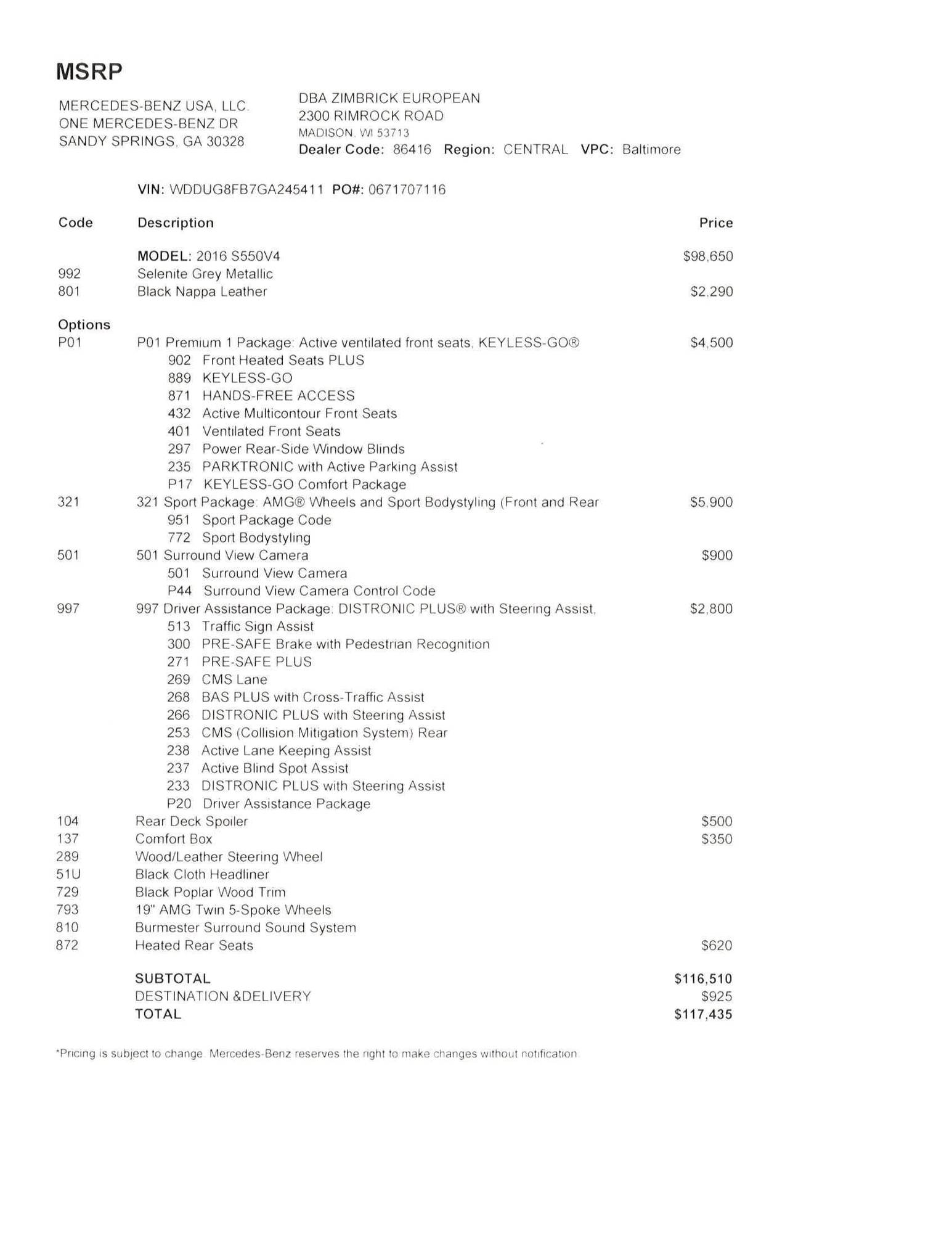 MSRP

MERCEDES-BENZ USA, LLC.
ONE MERCEDES-BENZ DR
SANDY SPRINGS, GA 30328

DBA ZIMBRICK EUROPEAN
2300 RIMROCK ROAD
MADISON, WI 53713
Dealer Code: 86416 Region: CENTRAL VPC: Baltimore

VIN: WDDUG8FB7GA245411 PO#: 0671707116

| Code | Description | Price |
|---|---|---|
| | MODEL: 2016 S550V4 | $98,650 |
| 992 | Selenite Grey Metallic | |
| 801 | Black Nappa Leather | $2,290 |
| Options | | |
| P01 | P01 Premium 1 Package: Active ventilated front seats, KEYLESS-GO® | $4,500 |
| | 902 Front Heated Seats PLUS | |
| | 889 KEYLESS-GO | |
| | 871 HANDS-FREE ACCESS | |
| | 432 Active Multicontour Front Seats | |
| | 401 Ventilated Front Seats | |
| | 297 Power Rear-Side Window Blinds | |
| | 235 PARKTRONIC with Active Parking Assist | |
| | P17 KEYLESS-GO Comfort Package | |
| 321 | 321 Sport Package: AMG® Wheels and Sport Bodystyling (Front and Rear | $5,900 |
| | 951 Sport Package Code | |
| | 772 Sport Bodystyling | |
| 501 | 501 Surround View Camera | $900 |
| | 501 Surround View Camera | |
| | P44 Surround View Camera Control Code | |
| 997 | 997 Driver Assistance Package: DISTRONIC PLUS® with Steering Assist, | $2,800 |
| | 513 Traffic Sign Assist | |
| | 300 PRE-SAFE Brake with Pedestrian Recognition | |
| | 271 PRE-SAFE PLUS | |
| | 269 CMS Lane | |
| | 268 BAS PLUS with Cross-Traffic Assist | |
| | 266 DISTRONIC PLUS with Steering Assist | |
| | 253 CMS (Collision Mitigation System) Rear | |
| | 238 Active Lane Keeping Assist | |
| | 237 Active Blind Spot Assist | |
| | 233 DISTRONIC PLUS with Steering Assist | |
| | P20 Driver Assistance Package | |
| 104 | Rear Deck Spoiler | $500 |
| 137 | Comfort Box | $350 |
| 289 | Wood/Leather Steering Wheel | |
| 51U | Black Cloth Headliner | |
| 729 | Black Poplar Wood Trim | |
| 793 | 19" AMG Twin 5-Spoke Wheels | |
| 810 | Burmester Surround Sound System | |
| 872 | Heated Rear Seats | $620 |
| | SUBTOTAL | $116,510 |
| | DESTINATION &DELIVERY | $925 |
| | TOTAL | $117,435 |

*Pricing is subject to change. Mercedes-Benz reserves the right to make changes without notification.